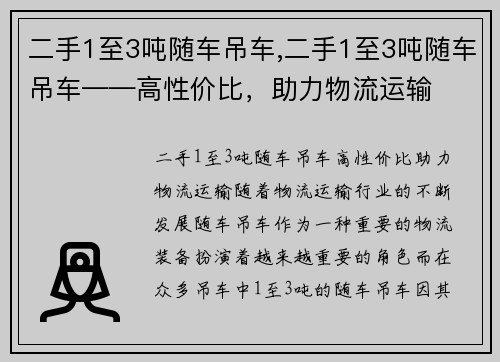 二手1至3吨随车吊车,二手1至3吨随车吊车——高性价比，助力物流运输

二手1至3吨随车吊车高性价比助力物流运输随着物流运输行业的不断发展随车吊车作为一种重要的物流装备扮演着越来越重要的角色而在众多吊车中1至3吨的随车吊车因其